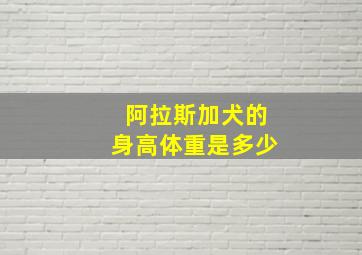 阿拉斯加犬的
身高体重是多少